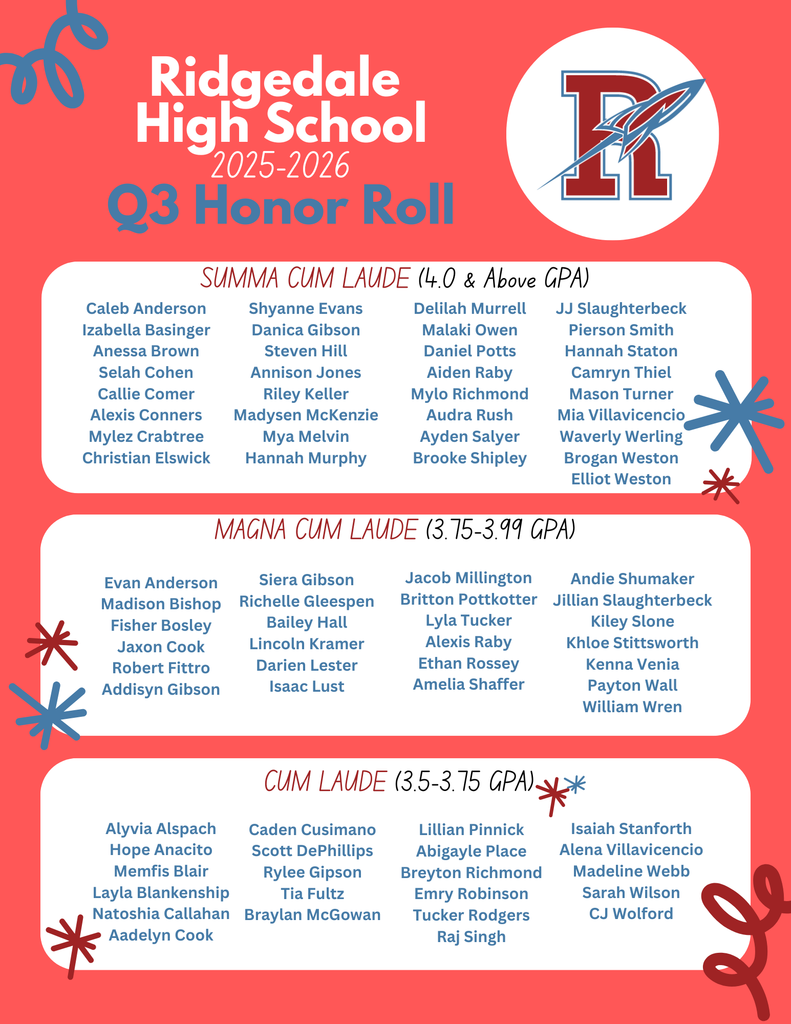 Ridgedale High School
2025-2026
Q3 Honor Roll

R

SUMMA CUM LAUDE (4.0 & Above GPA)

Caleb Anderson
Izabella Basinger
Anessa Brown
Selah Cohen
Callie Comer
Alexis Conners
Mylez Crabtree
Christian Elswick

Shyanne Evans
Danica Gibson
Steven Hill
Annison Jones
Riley Keller
Madysen McKenzie
Mya Melvin
Hannah Murphy

Delilah Murrell
Malaki Owen
Daniel Potts
Aiden Raby
Mylo Richmond
Audra Rush
Ayden Salyer
Brooke Shipley

JJ Slaughterbeck
Pierson Smith
Hannah Staton
Camryn Thiel
Mason Turner
Mia Villavicencio
Waverly Werling
Brogan Weston
Elliot Weston

MAGNA CUM LAUDE (3.75-3.99 GPA)

Evan Anderson
Madison Bishop
Fisher Bosley
Jaxon Cook
Robert Fittro
Addisyn Gibson

Siera Gibson
Richelle Gleespen
Bailey Hall
Lincoln Kramer
Darien Lester
Isaac Lust

Jacob Millington
Britton Pottkotter
Lyla Tucker
Alexis Raby
Ethan Rossey
Amelia Shaffer

Andie Shumaker
Jillian Slaughterbeck
Kiley Slone
Khloe Stittsworth
Kenna Venia
Payton Wall
William Wren

CUM LAUDE (3.5-3.75 GPA)

Alyvia Alspach
Hope Anacito
Memfis Blair
Layla Blankenship
Natoshia Callahan
Aadelyn Cook

Caden Cusimano
Scott DePhillips
Rylee Gipson
Tia Fultz
Braylan McGowan

Lillian Pinnick
Abigayle Place
Breyton Richmond
Emry Robinson
Tucker Rodgers
Raj Singh

Isaiah Stanforth
Alena Villavicencio
Madeline Webb
Sarah Wilson
CJ Wolford